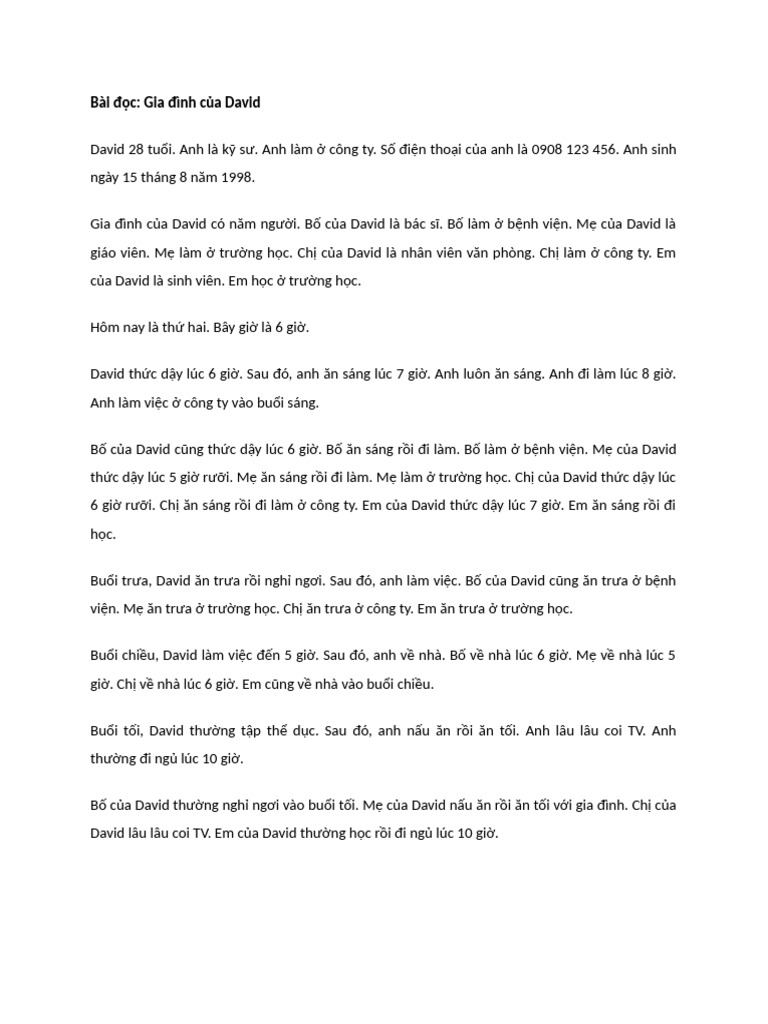 Bài đọc: Gia đình của David

David 28 tuổi. Anh là kỹ sư. Anh làm ở công ty. Số điện thoại của anh là 0908 123 456. Anh sinh ngày 15 tháng 8 năm 1998.

Gia đình của David có năm người. Bố của David là bác sĩ. Bố làm ở bệnh viện. Mẹ của David là giáo viên. Mẹ làm ở trường học. Chị của David là nhân viên văn phòng. Chị làm ở công ty. Em của David là sinh viên. Em học ở trường học.

Hôm nay là thứ hai. Bây giờ là 6 giờ.

David thức dậy lúc 6 giờ. Sau đó, anh ăn sáng lúc 7 giờ. Anh luôn ăn sáng. Anh đi làm lúc 8 giờ. Anh làm việc ở công ty vào buổi sáng.

Bố của David cũng thức dậy lúc 6 giờ. Bố ăn sáng rồi đi làm. Bố làm ở bệnh viện. Mẹ của David thức dậy lúc 5 giờ rưỡi. Mẹ ăn sáng rồi đi làm. Mẹ làm ở trường học. Chị của David thức dậy lúc 6 giờ rưỡi. Chị ăn sáng rồi đi làm ở công ty. Em của David thức dậy lúc 7 giờ. Em ăn sáng rồi đi học.

Buổi trưa, David ăn trưa rồi nghỉ ngơi. Sau đó, anh làm việc. Bố của David cũng ăn trưa ở bệnh viện. Mẹ ăn trưa ở trường học. Chị ăn trưa ở công ty. Em ăn trưa ở trường học.

Buổi chiều, David làm việc đến 5 giờ. Sau đó, anh về nhà. Bố về nhà lúc 6 giờ. Mẹ về nhà lúc 5 giờ. Chị về nhà lúc 6 giờ. Em cũng về nhà vào buổi chiều.

Buổi tối, David thường tập thể dục. Sau đó, anh nấu ăn rồi ăn tối. Anh lâu lâu coi TV. Anh thường đi ngủ lúc 10 giờ.

Bố của David thường nghỉ ngơi vào buổi tối. Mẹ của David nấu ăn rồi ăn tối với gia đình. Chị của David lâu lâu coi TV. Em của David thường học rồi đi ngủ lúc 10 giờ.